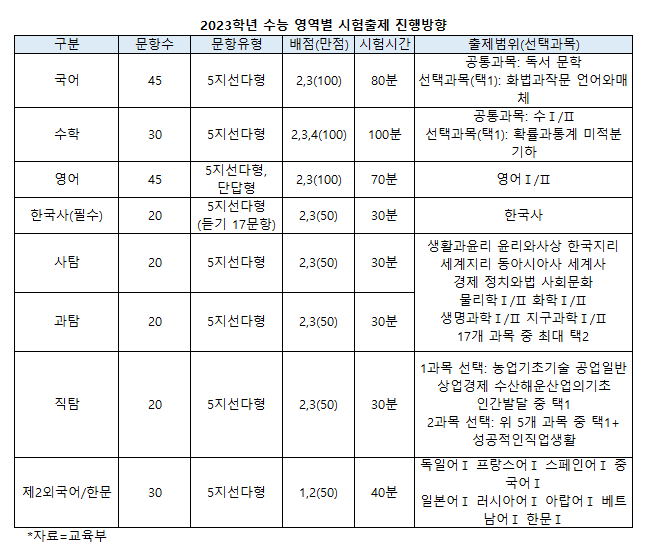 2023학년 수능 영역별 시험출제 진행방향

| 구분 | 문항수 | 문항유형 | 배점(만점) | 시험시간 | 출제범위(선택과목) |
|---|---|---|---|---|---|
| 국어 | 45 | 5지선다형 | 2,3(100) | 80분 | 공통과목: 독서 문학 선택과목(택1): 화법과작문 언어와매체 |
| 수학 | 30 | 5지선다형 | 2,3,4(100) | 100분 | 공통과목: 수Ⅰ/Ⅱ 선택과목(택1): 확률과통계 미적분 기하 |
| 영어 | 45 | 5지선다형, 단답형 | 2,3(100) | 70분 | 영어Ⅰ/Ⅱ |
| 한국사(필수) | 20 | 5지선다형 (듣기 17문항) | 2,3(50) | 30분 | 한국사 |
| 사탐 | 20 | 5지선다형 | 2,3(50) | 30분 | 생활과윤리 윤리와사상 한국지리 세계지리 동아시아사 세계사 경제 정치와법 사회문화 물리학Ⅰ/Ⅱ 화학Ⅰ/Ⅱ 생명과학Ⅰ/Ⅱ 지구과학Ⅰ/Ⅱ 17개 과목 중 최대 택2 |
| 과탐 | 20 | 5지선다형 | 2,3(50) | 30분 | |
| 직탐 | 20 | 5지선다형 | 2,3(50) | 30분 | 1과목 선택: 농업기초기술 공업일반 상업경제 수산해운산업의기초 인간발달 중 택1 2과목 선택: 위 5개 과목 중 택1+ 성공적인직업생활 |
| 제2외국어/한문 | 30 | 5지선다형 | 1,2(50) | 40분 | 독일어Ⅰ 프랑스어Ⅰ 스페인어Ⅰ 중국어Ⅰ 일본어Ⅰ 러시아어Ⅰ 아랍어Ⅰ 베트남어Ⅰ 한문Ⅰ |

*자료=교육부